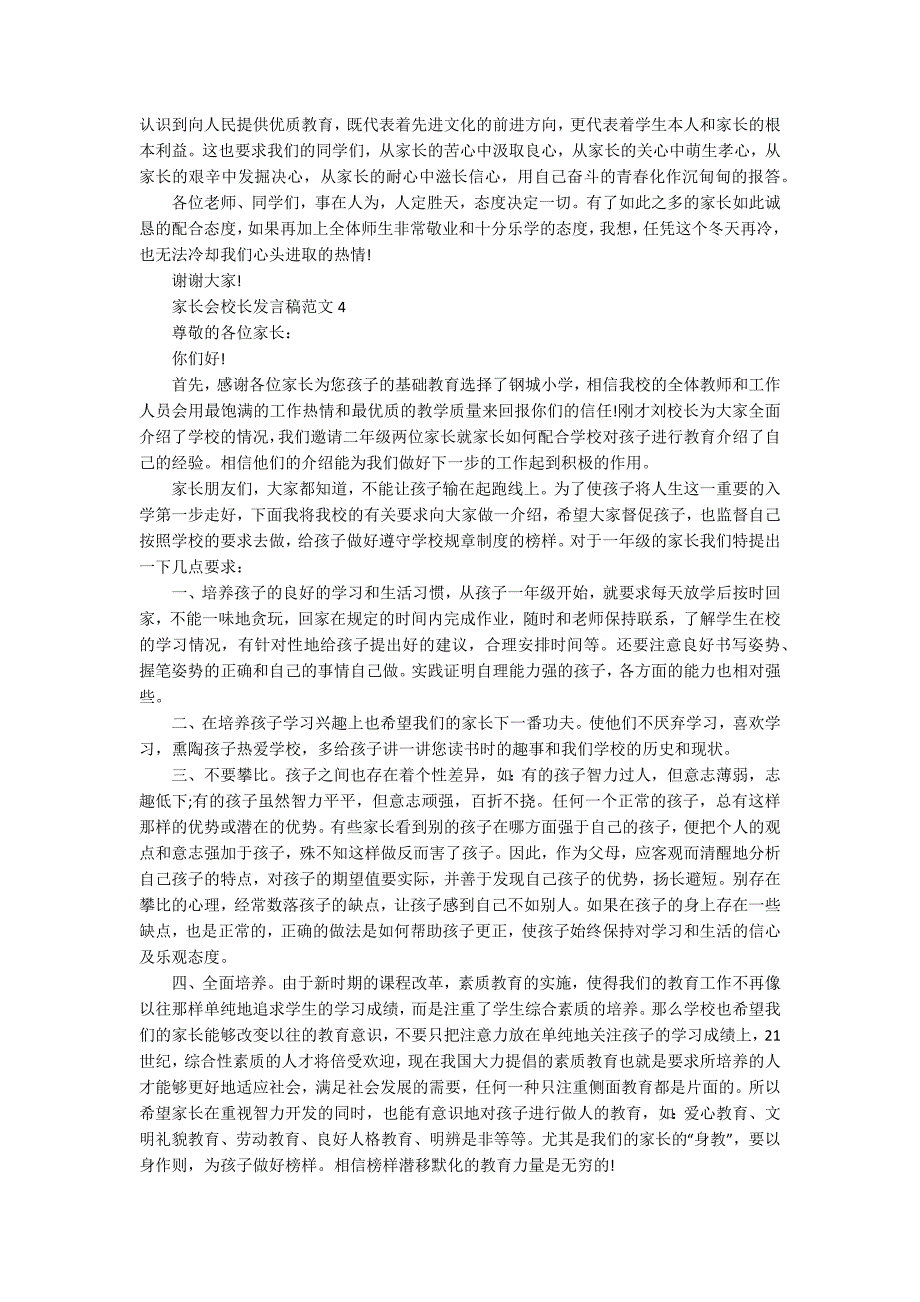 认识到向人民提供优质教育，既代表着先进文化的前进方向，更代表着学生本人和家长的根本利益。这也要求我们的同学们，从家长的苦心中汲取良心，从家长的关心中萌生孝心，从家长的艰辛中发掘决心，从家长的耐心中滋长信心，用自己奋斗的青春化作沉甸甸的报答。

各位老师、同学们，事在人为，人定胜天，态度决定一切。有了如此之多的家长如此诚恳的配合态度，如果再加上全体师生非常敬业和十分乐学的态度，我想，任凭这个冬天再冷，也无法冷却我们心头进取的热情!

谢谢大家!

家长会校长发言稿范文 4

尊敬的各位家长：

你们好!

首先，感谢各位家长为您孩子的基础教育选择了钢城小学，相信我校的全体教师和工作人员会用最饱满的工作热情和最优质的教学质量来回报你们的信任!刚才刘校长为大家全面介绍了学校的情况，我们邀请二年级两位家长就家长如何配合学校对孩子进行教育介绍了自己的经验。相信他们的介绍能为我们做好下一步的工作起到积极的作用。

家长朋友们，大家都知道，不能让孩子输在起跑线上。为了使孩子将人生这一重要的入学第一步走好，下面我将我校的有关要求向大家做一介绍，希望大家督促孩子，也监督自己按照学校的要求去做，给孩子做好遵守学校规章制度的榜样。对于一年级的家长我们特提出一下几点要求：

一、培养孩子的良好的学习和生活习惯，从孩子一年级开始，就要求每天放学后按时回家，不能一味地贪玩，回家在规定的时间内完成作业，随时和老师保持联系，了解学生在校的学习情况，有针对性地给孩子提出好的建议，合理安排时间等。还要注意良好书写姿势、握笔姿势的正确和自己的事情自己做。实践证明自理能力强的孩子，各方面的能力也相对强些。

二、在培养孩子学习兴趣上也希望我们的家长下一番功夫。使他们不厌弃学习，喜欢学习，熏陶孩子热爱学校，多给孩子讲一讲您读书时的趣事和我们学校的历史和现状。

三、不要攀比。孩子之间也存在着个性差异，如：有的孩子智力过人，但意志薄弱，志趣低下;有的孩子虽然智力平平，但意志顽强，百折不挠。任何一个正常的孩子，总有这样那样的优势或潜在的优势。有些家长看到别的孩子在哪方面强于自己的孩子，便把个人的观点和意志强加于孩子，殊不知这样做反而害了孩子。因此，作为父母，应客观而清醒地分析自己孩子的特点，对孩子的期望值要实际，并善于发现自己孩子的优势，扬长避短。别存在攀比的心理，经常数落孩子的缺点，让孩子感到自己不如别人。如果在孩子的身上存在一些缺点，也是正常的，正确的做法是如何帮助孩子更正，使孩子始终保持对学习和生活的信心及乐观态度。

四、全面培养。由于新时期的课程改革，素质教育的实施，使得我们的教育工作不再像以往那样单纯地追求学生的学习成绩，而是注重了学生综合素质的培养。那么学校也希望我们的家长能够改变以往的教育意识，不要只把注意力放在单纯地关注孩子的学习成绩上，21世纪，综合性素质的人才将倍受欢迎，现在我国大力提倡的素质教育也就是要求所培养的人才能够更好地适应社会，满足社会发展的需要，任何一种只注重侧面教育都是片面的。所以希望家长在重视智力开发的同时，也能有意识地对孩子进行做人的教育，如：爱心教育、文明礼貌教育、劳动教育、良好人格教育、明辨是非等等。尤其是我们的家长的“身教”，要以身作则，为孩子做好榜样。相信榜样潜移默化的教育力量是无穷的!